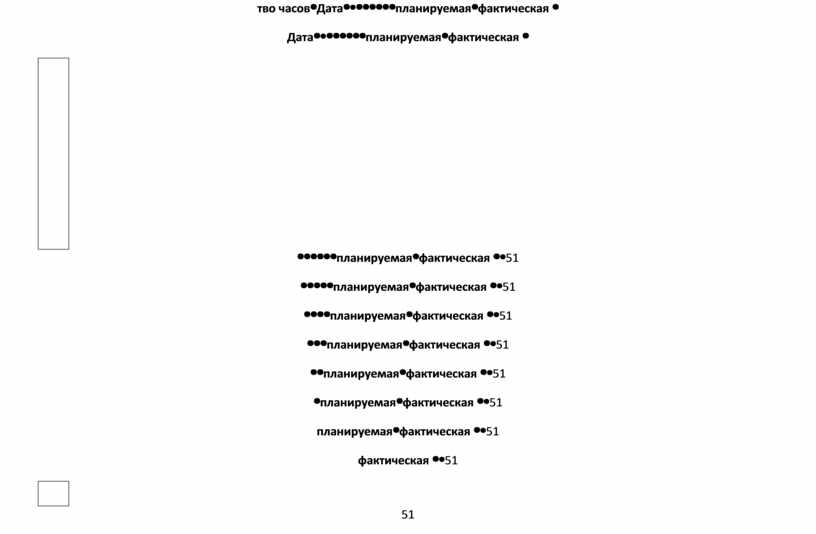 тво часов●Дата●●●●●●●●планируемая●фактическая ●

Дата●●●●●●●●планируемая●фактическая ●

●●●●●●планируемая●фактическая ●●51

●●●●●планируемая●фактическая ●●51

●●●●планируемая●фактическая ●●51

●●●планируемая●фактическая ●●51

●●планируемая●фактическая ●●51

●планируемая●фактическая ●●51

планируемая●фактическая ●●51

фактическая ●●51

51